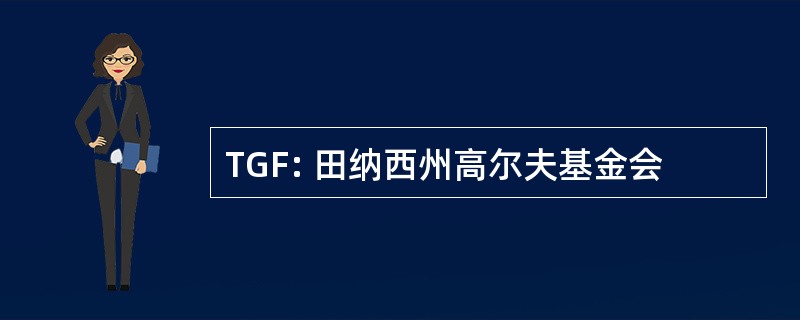 TGF: 田纳西州高尔夫基金会